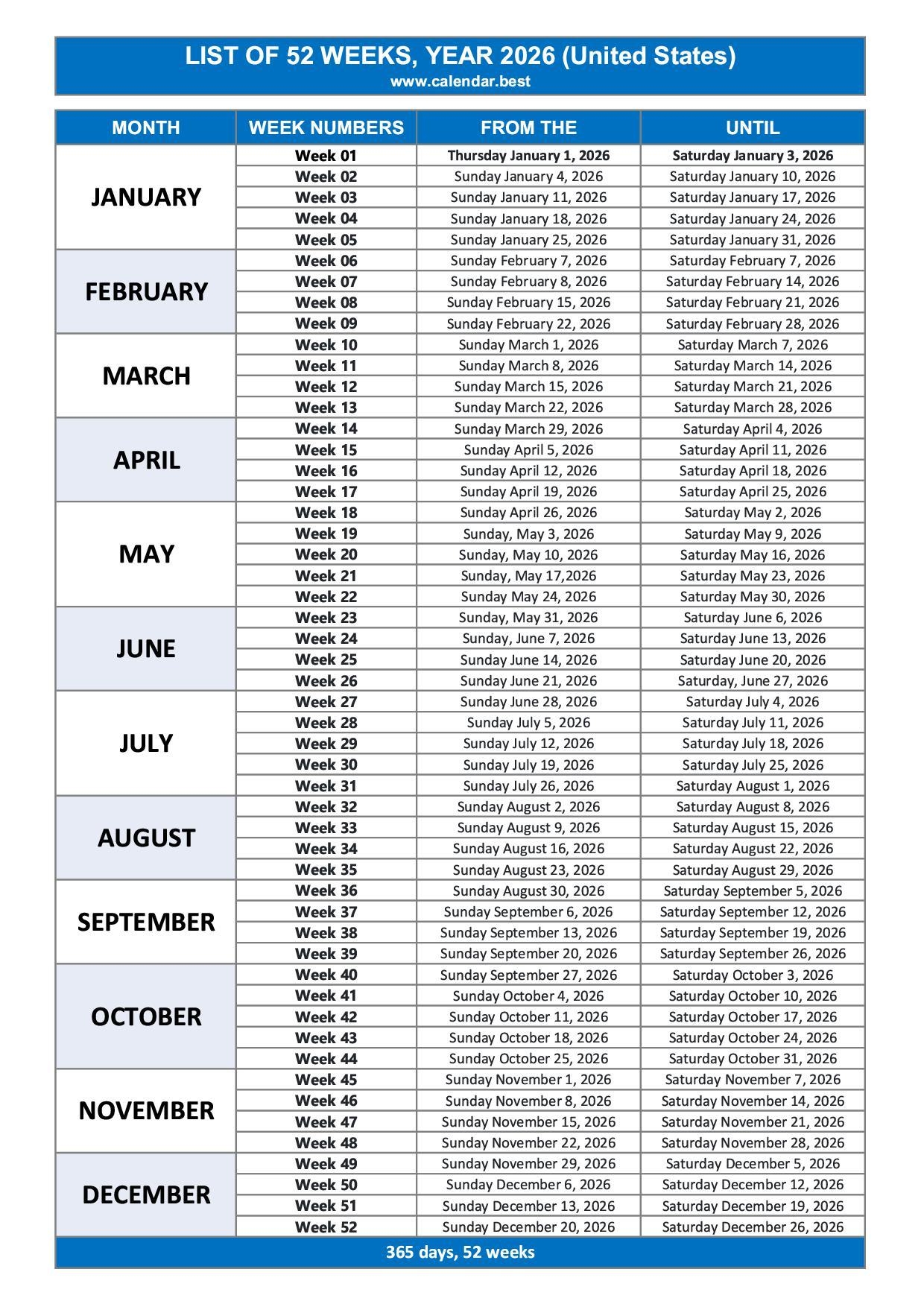 LIST OF 52 WEEKS, YEAR 2026 (United States)
www.calendar.best

| MONTH | WEEK NUMBERS | FROM THE | UNTIL |
|---|---|---|---|
| JANUARY | Week 01 | Thursday January 1, 2026 | Saturday January 3, 2026 |
| | Week 02 | Sunday January 4, 2026 | Saturday January 10, 2026 |
| | Week 03 | Sunday January 11, 2026 | Saturday January 17, 2026 |
| | Week 04 | Sunday January 18, 2026 | Saturday January 24, 2026 |
| | Week 05 | Sunday January 25, 2026 | Saturday January 31, 2026 |
| FEBRUARY | Week 06 | Sunday February 7, 2026 | Saturday February 7, 2026 |
| | Week 07 | Sunday February 8, 2026 | Saturday February 14, 2026 |
| | Week 08 | Sunday February 15, 2026 | Saturday February 21, 2026 |
| | Week 09 | Sunday February 22, 2026 | Saturday February 28, 2026 |
| MARCH | Week 10 | Sunday March 1, 2026 | Saturday March 7, 2026 |
| | Week 11 | Sunday March 8, 2026 | Saturday March 14, 2026 |
| | Week 12 | Sunday March 15, 2026 | Saturday March 21, 2026 |
| | Week 13 | Sunday March 22, 2026 | Saturday March 28, 2026 |
| APRIL | Week 14 | Sunday March 29, 2026 | Saturday April 4, 2026 |
| | Week 15 | Sunday April 5, 2026 | Saturday April 11, 2026 |
| | Week 16 | Sunday April 12, 2026 | Saturday April 18, 2026 |
| | Week 17 | Sunday April 19, 2026 | Saturday April 25, 2026 |
| MAY | Week 18 | Sunday April 26, 2026 | Saturday May 2, 2026 |
| | Week 19 | Sunday, May 3, 2026 | Saturday May 9, 2026 |
| | Week 20 | Sunday, May 10, 2026 | Saturday May 16, 2026 |
| | Week 21 | Sunday, May 17,2026 | Saturday May 23, 2026 |
| | Week 22 | Sunday May 24, 2026 | Saturday May 30, 2026 |
| JUNE | Week 23 | Sunday, May 31, 2026 | Saturday June 6, 2026 |
| | Week 24 | Sunday, June 7, 2026 | Saturday June 13, 2026 |
| | Week 25 | Sunday June 14, 2026 | Saturday June 20, 2026 |
| | Week 26 | Sunday June 21, 2026 | Saturday, June 27, 2026 |
| JULY | Week 27 | Sunday June 28, 2026 | Saturday July 4, 2026 |
| | Week 28 | Sunday July 5, 2026 | Saturday July 11, 2026 |
| | Week 29 | Sunday July 12, 2026 | Saturday July 18, 2026 |
| | Week 30 | Sunday July 19, 2026 | Saturday July 25, 2026 |
| | Week 31 | Sunday July 26, 2026 | Saturday August 1, 2026 |
| AUGUST | Week 32 | Sunday August 2, 2026 | Saturday August 8, 2026 |
| | Week 33 | Sunday August 9, 2026 | Saturday August 15, 2026 |
| | Week 34 | Sunday August 16, 2026 | Saturday August 22, 2026 |
| | Week 35 | Sunday August 23, 2026 | Saturday August 29, 2026 |
| SEPTEMBER | Week 36 | Sunday August 30, 2026 | Saturday September 5, 2026 |
| | Week 37 | Sunday September 6, 2026 | Saturday September 12, 2026 |
| | Week 38 | Sunday September 13, 2026 | Saturday September 19, 2026 |
| | Week 39 | Sunday September 20, 2026 | Saturday September 26, 2026 |
| OCTOBER | Week 40 | Sunday September 27, 2026 | Saturday October 3, 2026 |
| | Week 41 | Sunday October 4, 2026 | Saturday October 10, 2026 |
| | Week 42 | Sunday October 11, 2026 | Saturday October 17, 2026 |
| | Week 43 | Sunday October 18, 2026 | Saturday October 24, 2026 |
| | Week 44 | Sunday October 25, 2026 | Saturday October 31, 2026 |
| NOVEMBER | Week 45 | Sunday November 1, 2026 | Saturday November 7, 2026 |
| | Week 46 | Sunday November 8, 2026 | Saturday November 14, 2026 |
| | Week 47 | Sunday November 15, 2026 | Saturday November 21, 2026 |
| | Week 48 | Sunday November 22, 2026 | Saturday November 28, 2026 |
| DECEMBER | Week 49 | Sunday November 29, 2026 | Saturday December 5, 2026 |
| | Week 50 | Sunday December 6, 2026 | Saturday December 12, 2026 |
| | Week 51 | Sunday December 13, 2026 | Saturday December 19, 2026 |
| | Week 52 | Sunday December 20, 2026 | Saturday December 26, 2026 |

365 days, 52 weeks